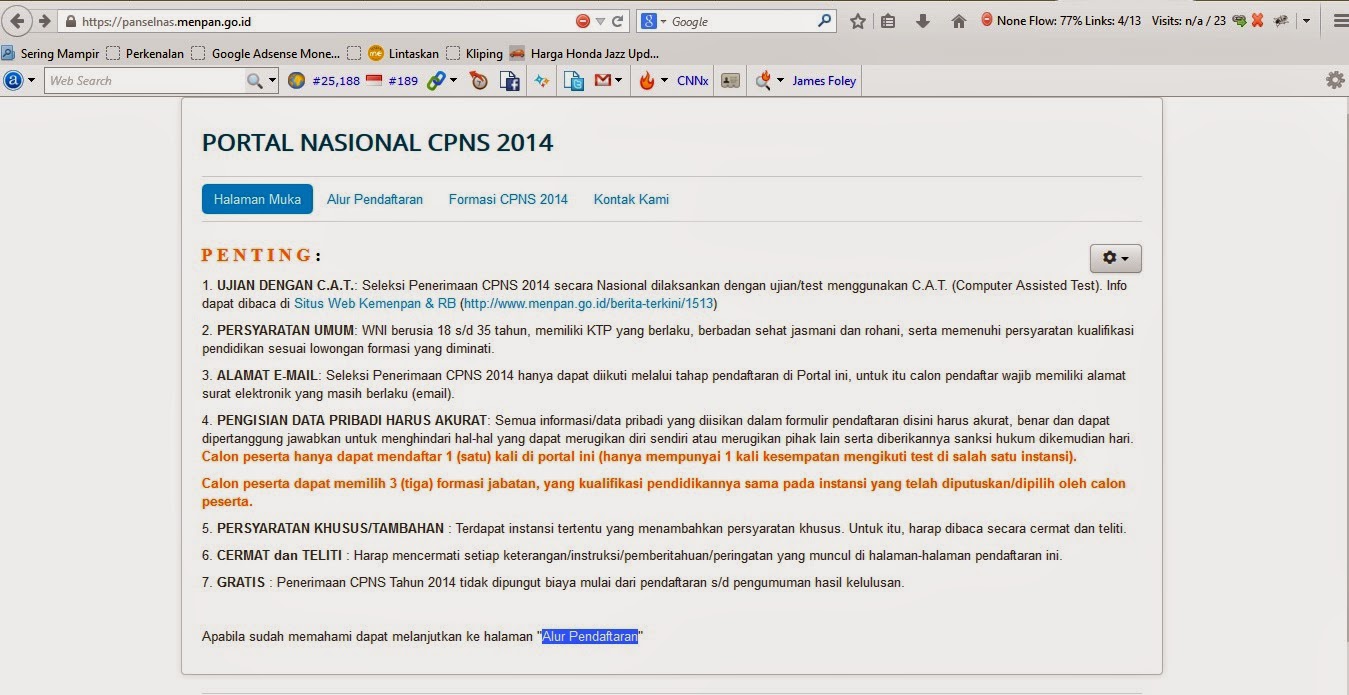 https://panselnas.menpan.go.id

Google

None Flow: 77% Links: 4/13 Visits: n/a / 23

Sering Mampir Perkenalan Google Adsense Mone... Lintaskan Kliping Harga Honda Jazz Upd...

Web Search #25,188 #189 CNNx James Foley

PORTAL NASIONAL CPNS 2014

Halaman Muka Alur Pendaftaran Formasi CPNS 2014 Kontak Kami

PENTING:

1. UJIAN DENGAN C.A.T.: Seleksi Penerimaan CPNS 2014 secara Nasional dilaksankan dengan ujian/test menggunakan C.A.T. (Computer Assisted Test). Info dapat dibaca di Situs Web Kemenpan & RB (http://www.menpan.go.id/berita-terkini/1513)

2. PERSYARATAN UMUM: WNI berusia 18 s/d 35 tahun, memiliki KTP yang berlaku, berbadan sehat jasmani dan rohani, serta memenuhi persyaratan kualifikasi pendidikan sesuai lowongan formasi yang diminati.

3. ALAMAT E-MAIL: Seleksi Penerimaan CPNS 2014 hanya dapat diikuti melalui tahap pendaftaran di Portal ini, untuk itu calon pendaftar wajib memiliki alamat surat elektronik yang masih berlaku (email).

4. PENGISIAN DATA PRIBADI HARUS AKURAT: Semua informasi/data pribadi yang diisikan dalam formulir pendaftaran disini harus akurat, benar dan dapat dipertanggung jawabkan untuk menghindari hal-hal yang dapat merugikan diri sendiri atau merugikan pihak lain serta diberikannya sanksi hukum dikemudian hari. Calon peserta hanya dapat mendaftar 1 (satu) kali di portal ini (hanya mempunyai 1 kali kesempatan mengikuti test di salah satu instansi).

Calon peserta dapat memilih 3 (tiga) formasi jabatan, yang kualifikasi pendidikannya sama pada instansi yang telah diputuskan/dipilih oleh calon peserta.

5. PERSYARATAN KHUSUS/TAMBAHAN : Terdapat instansi tertentu yang menambahkan persyaratan khusus. Untuk itu, harap dibaca secara cermat dan teliti.

6. CERMAT dan TELITI : Harap mencermati setiap keterangan/instruksi/pemberitahuan/peringatan yang muncul di halaman-halaman pendaftaran ini.

7. GRATIS : Penerimaan CPNS Tahun 2014 tidak dipungut biaya mulai dari pendaftaran s/d pengumuman hasil kelulusan.

Apabila sudah memahami dapat melanjutkan ke halaman "Alur Pendaftaran"